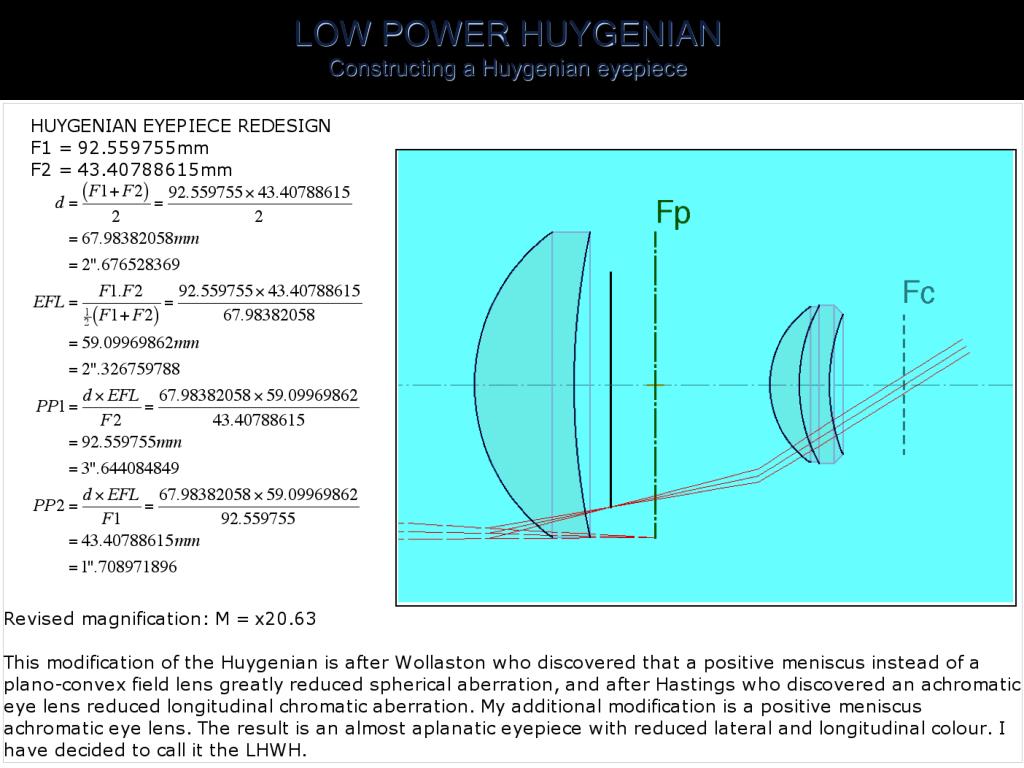 LOW POWER HUYGENIAN
Constructing a Huygenian eyepiece

HUYGENIAN EYEPIECE REDESIGN
F1 = 92.559755mm
F2 = 43.40788615mm

$d = \frac{(F1+F2)}{2} = \frac{92.559755 \times 43.40788615}{2}$
$= 67.98382058mm$
$= 2''.676528369$
$EFL = \frac{F1.F2}{\frac{1}{2}(F1+F2)} = \frac{92.559755 \times 43.40788615}{67.98382058}$
$= 59.09969862mm$
$= 2''.326759788$
$PP1 = \frac{d \times EFL}{F2} = \frac{67.98382058 \times 59.09969862}{43.40788615}$
$= 92.559755mm$
$= 3''.644084849$
$PP2 = \frac{d \times EFL}{F1} = \frac{67.98382058 \times 59.09969862}{92.559755}$
$= 43.40788615mm$
$= 1''.708971896$

Fp
Fc

Revised magnification: M = x20.63

This modification of the Huygenian is after Wollaston who discovered that a positive meniscus instead of a plano-convex field lens greatly reduced spherical aberration, and after Hastings who discovered an achromatic eye lens reduced longitudinal chromatic aberration. My additional modification is a positive meniscus achromatic eye lens. The result is an almost aplanatic eyepiece with reduced lateral and longitudinal colour. I have decided to call it the LHWH.